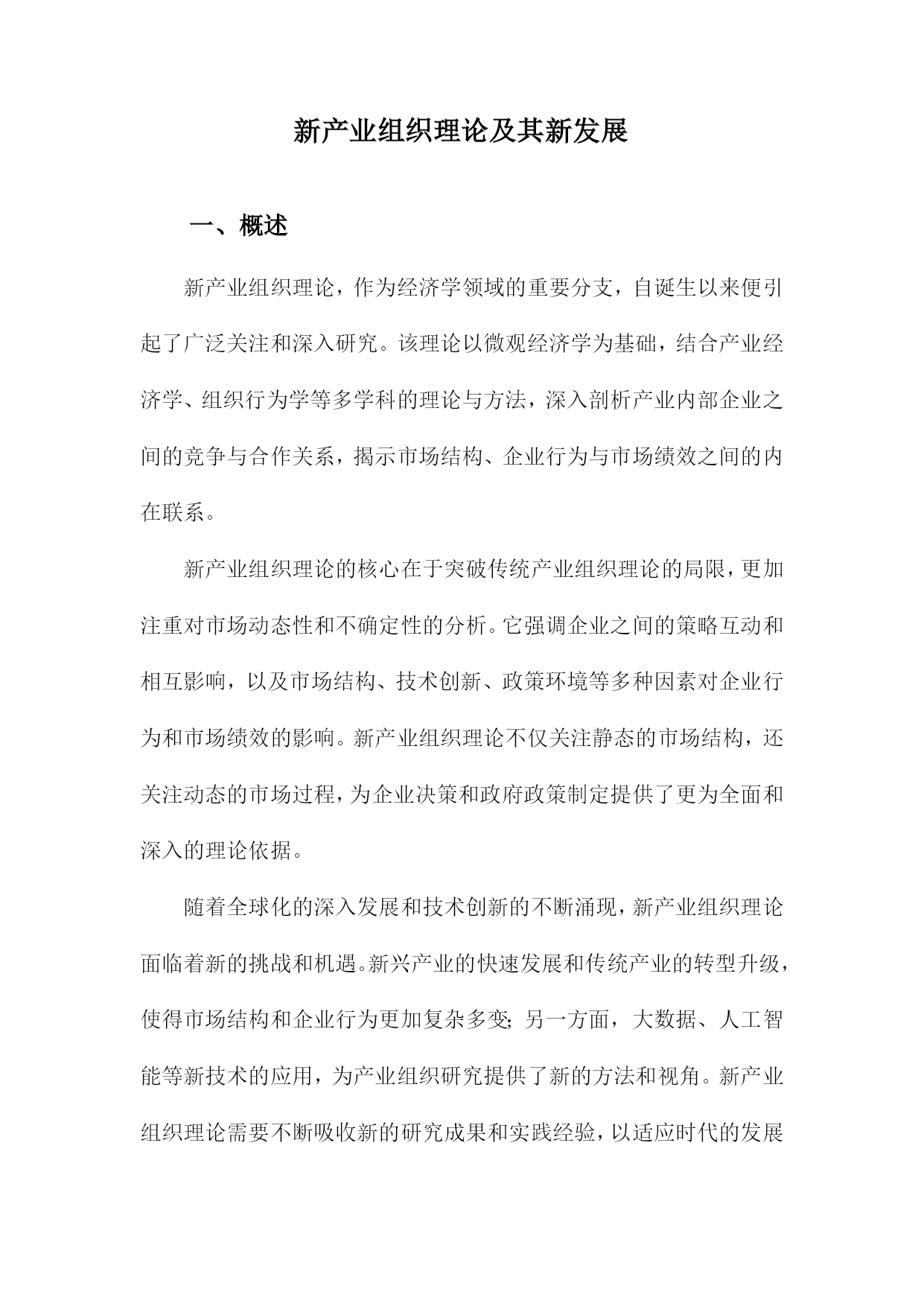 新产业组织理论及其新发展

一、概述

新产业组织理论，作为经济学领域的重要分支，自诞生以来便引起了广泛关注和深入研究。该理论以微观经济学为基础，结合产业经济学、组织行为学等多学科的理论与方法，深入剖析产业内部企业之间的竞争与合作关系，揭示市场结构、企业行为与市场绩效之间的内在联系。

新产业组织理论的核心在于突破传统产业组织理论的局限，更加注重对市场动态性和不确定性的分析。它强调企业之间的策略互动和相互影响，以及市场结构、技术创新、政策环境等多种因素对企业行为和市场绩效的影响。新产业组织理论不仅关注静态的市场结构，还关注动态的市场过程，为企业决策和政府政策制定提供了更为全面和深入的理论依据。

随着全球化的深入发展和技术创新的不断涌现，新产业组织理论面临着新的挑战和机遇。新兴产业的快速发展和传统产业的转型升级，使得市场结构和企业行为更加复杂多变；另一方面，大数据、人工智能等新技术的应用，为产业组织研究提供了新的方法和视角。新产业组织理论需要不断吸收新的研究成果和实践经验，以适应时代的发展